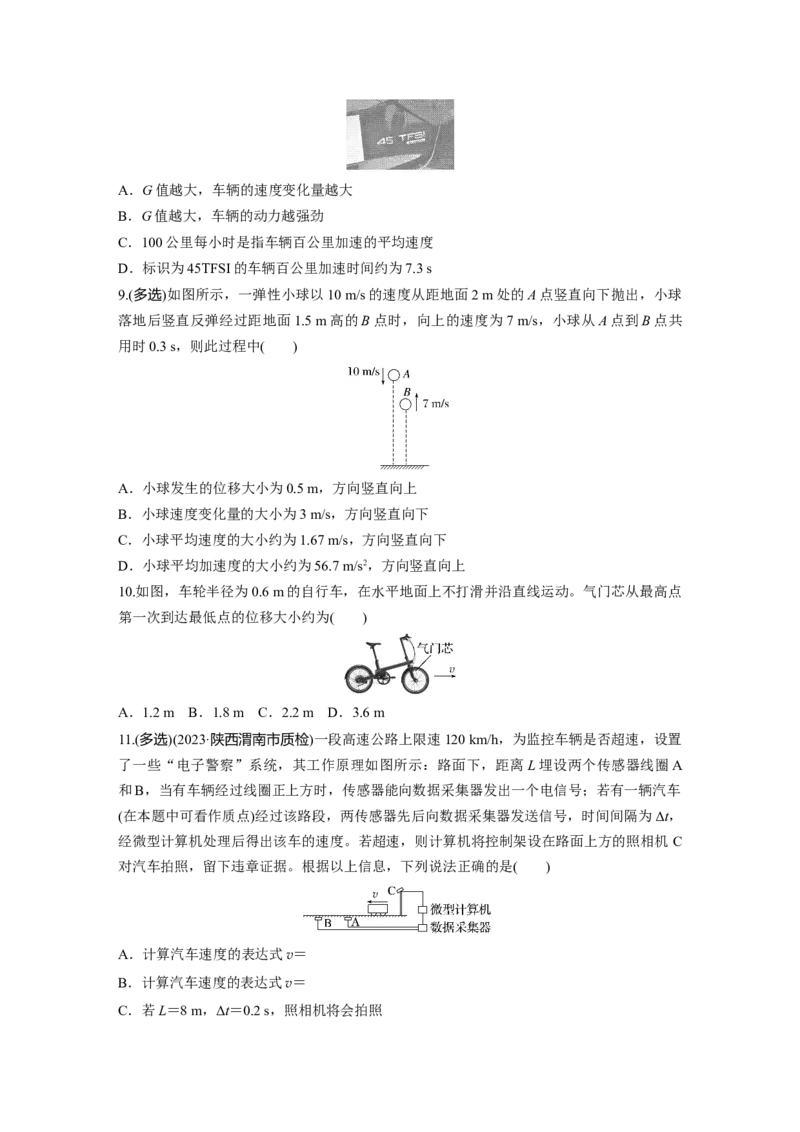 45 TFSI

A．$G$ 值越大，车辆的速度变化量越大

B．$G$ 值越大，车辆的动力越强劲

C．100 公里每小时是指车辆百公里加速的平均速度

D．标识为 45TFSI 的车辆百公里加速时间约为 7.3 s

9.(多选)如图所示，一弹性小球以 10 m/s 的速度从距地面 2 m 处的 $A$ 点竖直向下抛出，小球落地后竖直反弹经过距地面 1.5 m 高的 $B$ 点时，向上的速度为 7 m/s，小球从 $A$ 点到 $B$ 点共用时 0.3 s，则此过程中(　　)

10 m/s　$A$　$B$　7 m/s

A．小球发生的位移大小为 0.5 m，方向竖直向上

B．小球速度变化量的大小为 3 m/s，方向竖直向下

C．小球平均速度的大小约为 1.67 m/s，方向竖直向下

D．小球平均加速度的大小约为 56.7 m/s$^2$，方向竖直向上

10.如图，车轮半径为 0.6 m 的自行车，在水平地面上不打滑并沿直线运动。气门芯从最高点第一次到达最低点的位移大小约为(　　)

气门芯　$v$

A．1.2 m　B．1.8 m　C．2.2 m　D．3.6 m

11.(多选)(2023·陕西渭南市质检)一段高速公路上限速 120 km/h，为监控车辆是否超速，设置了一些“电子警察”系统，其工作原理如图所示：路面下，距离 $L$ 埋设两个传感器线圈 A 和 B，当有车辆经过线圈正上方时，传感器能向数据采集器发出一个电信号；若有一辆汽车(在本题中可看作质点)经过该路段，两传感器先后向数据采集器发送信号，时间间隔为 $\Delta t$，经微型计算机处理后得出该车的速度。若超速，则计算机将控制架设在路面上方的照相机 C 对汽车拍照，留下违章证据。根据以上信息，下列说法正确的是(　　)

$v$　C　B　A　微型计算机　数据采集器

A．计算汽车速度的表达式 $v$＝

B．计算汽车速度的表达式 $v$＝

C．若 $L$＝8 m，$\Delta t$＝0.2 s，照相机将会拍照